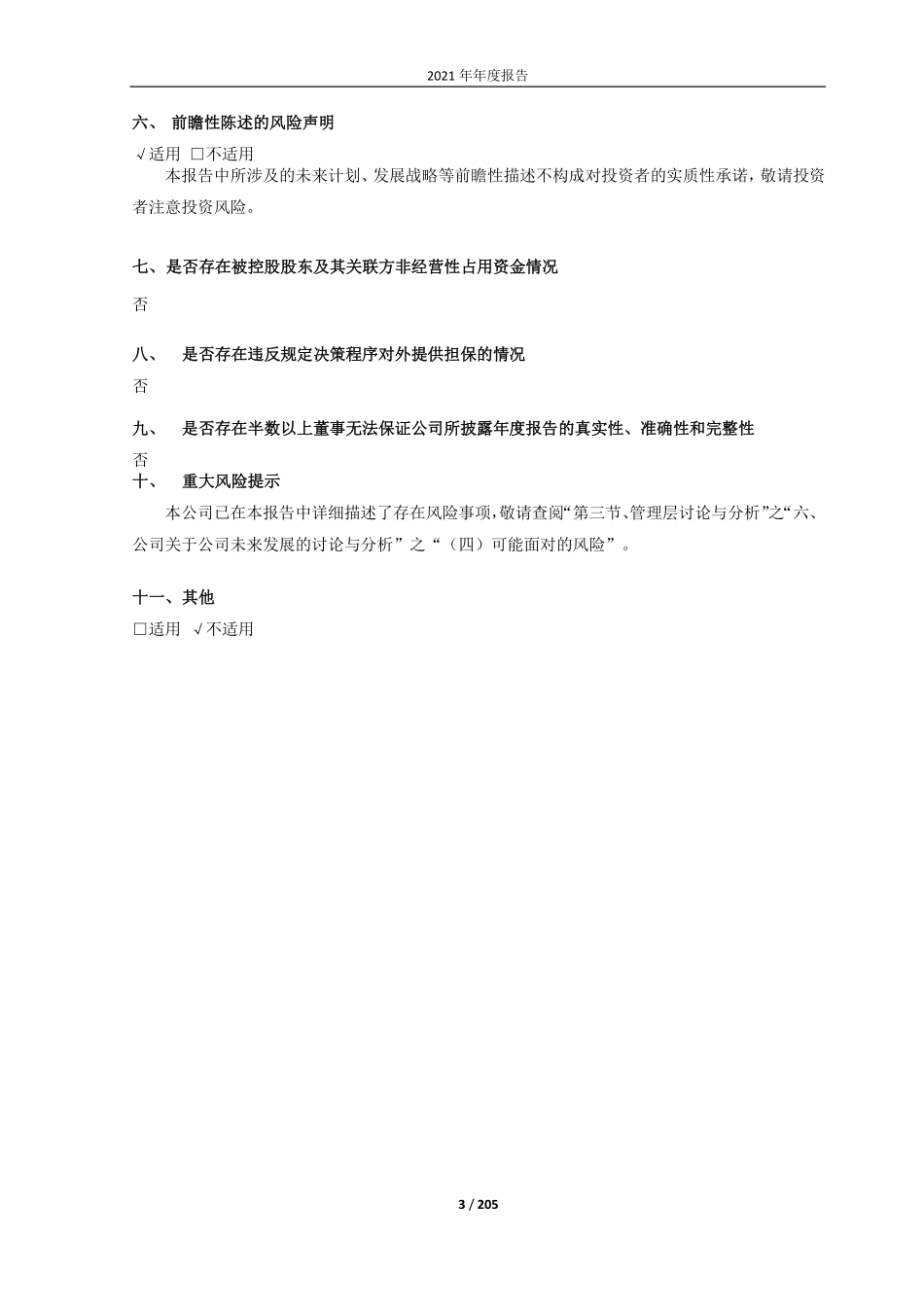 2021 年年度报告

六、 前瞻性陈述的风险声明

√适用 □不适用

本报告中所涉及的未来计划、发展战略等前瞻性描述不构成对投资者的实质性承诺，敬请投资者注意投资风险。

七、是否存在被控股股东及其关联方非经营性占用资金情况

否

八、 是否存在违反规定决策程序对外提供担保的情况

否

九、 是否存在半数以上董事无法保证公司所披露年度报告的真实性、准确性和完整性

否

十、 重大风险提示

本公司已在本报告中详细描述了存在风险事项，敬请查阅“第三节、管理层讨论与分析”之“六、公司关于公司未来发展的讨论与分析”之“（四）可能面对的风险”。

十一、其他

□适用 √不适用

3 / 205